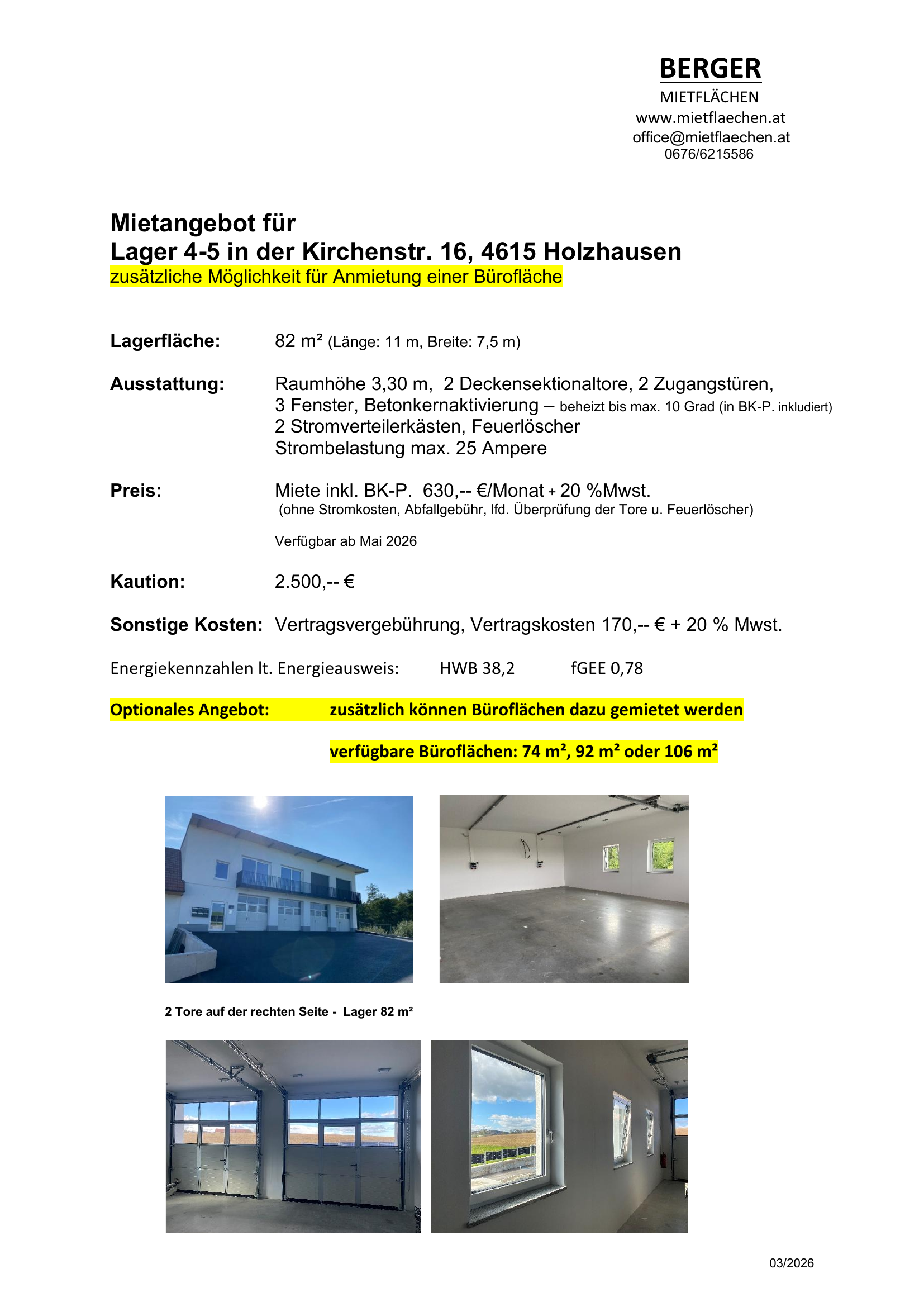 BERGER
MIETFLÄCHEN
www.mietflaechen.at
office@mietflaechen.at
0676/6215586

Mietangebot für
Lager 4-5 in der Kirchenstr. 16, 4615 Holzhausen
zusätzliche Möglichkeit für Anmietung einer Bürofläche

Lagerfläche: 82 m² (Länge: 11 m, Breite: 7,5 m)

Ausstattung: Raumhöhe 3,30 m, 2 Deckensektionaltore, 2 Zugangstüren, 3 Fenster, Betonkernaktivierung – beheizt bis max. 10 Grad (in BK-P. inkludiert) 2 Stromverteilerkästen, Feuerlöscher Strombelastung max. 25 Ampere

Preis: Miete inkl. BK-P. 630,-- €/Monat + 20 %Mwst.
(ohne Stromkosten, Abfallgebühr, lfd. Überprüfung der Tore u. Feuerlöscher)

Verfügbar ab Mai 2026

Kaution: 2.500,-- €

Sonstige Kosten: Vertragsvergebührung, Vertragskosten 170,-- € + 20 % Mwst.

Energiekennzahlen lt. Energieausweis: HWB 38,2 fGEE 0,78

Optionales Angebot: zusätzlich können Büroflächen dazu gemietet werden

verfügbare Büroflächen: 74 m², 92 m² oder 106 m²

2 Tore auf der rechten Seite - Lager 82 m²

03/2026